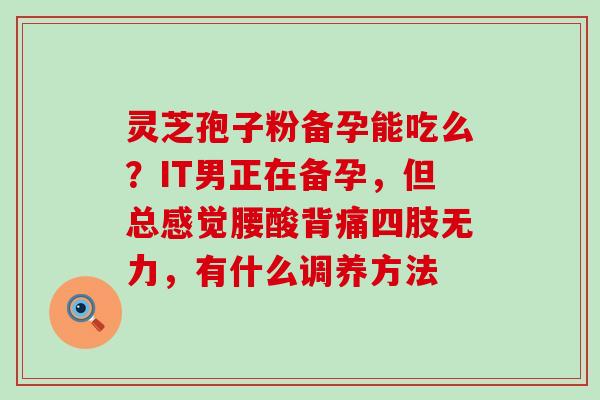 灵芝孢子粉备孕能吃么？IT男正在备孕，但总感觉腰酸背痛四肢无力，有什么调养方法